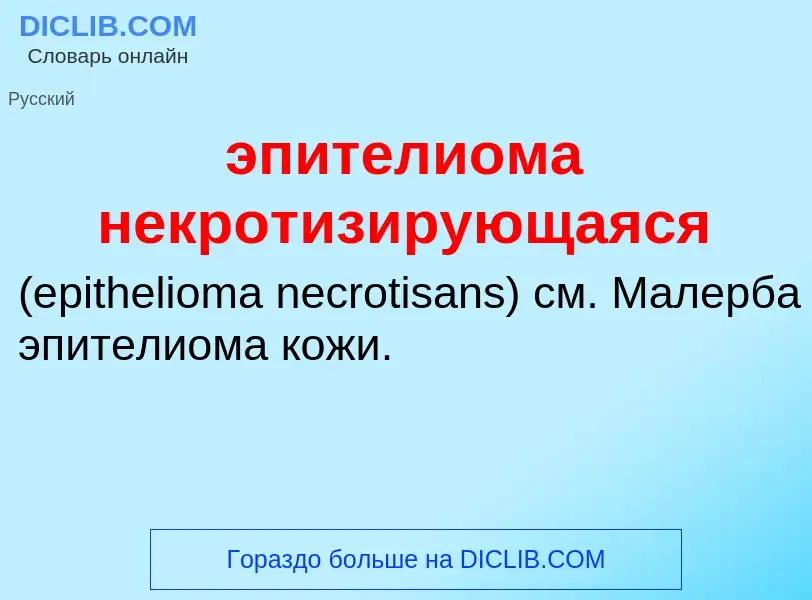 DICLIB.COM
Словарь онлайн

Русский

эпителиома некротизирующаяся

(epithelioma necrotisans) см. Малерба эпителиома кожи.

Гораздо больше на DICLIB.COM